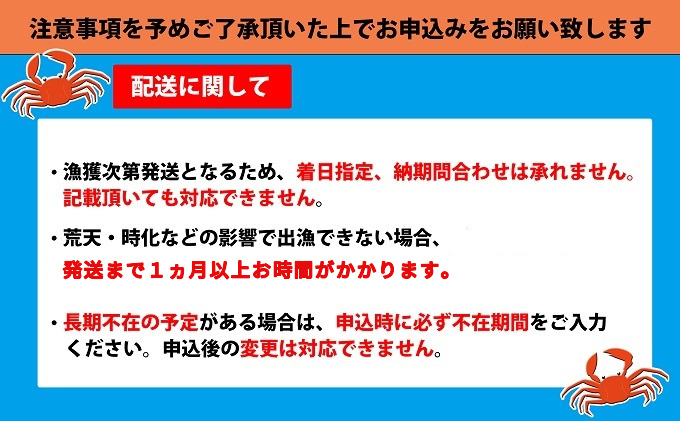 注意事項を予めご了承頂いた上でお申込みをお願い致します

配送に関して

・漁獲次第発送となるため、着日指定、納期問合わせは承れません。記載頂いても対応できません。

・荒天・時化などの影響で出漁できない場合、発送まで１ヵ月以上お時間がかかります。

・長期不在の予定がある場合は、申込時に必ず不在期間をご入力ください。申込後の変更は対応できません。